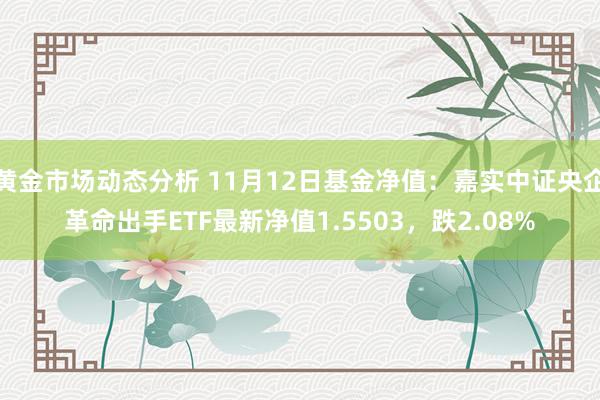 黄金市场动态分析 11月12日基金净值：嘉实中证央企革命出手ETF最新净值1.5503，跌2.08%